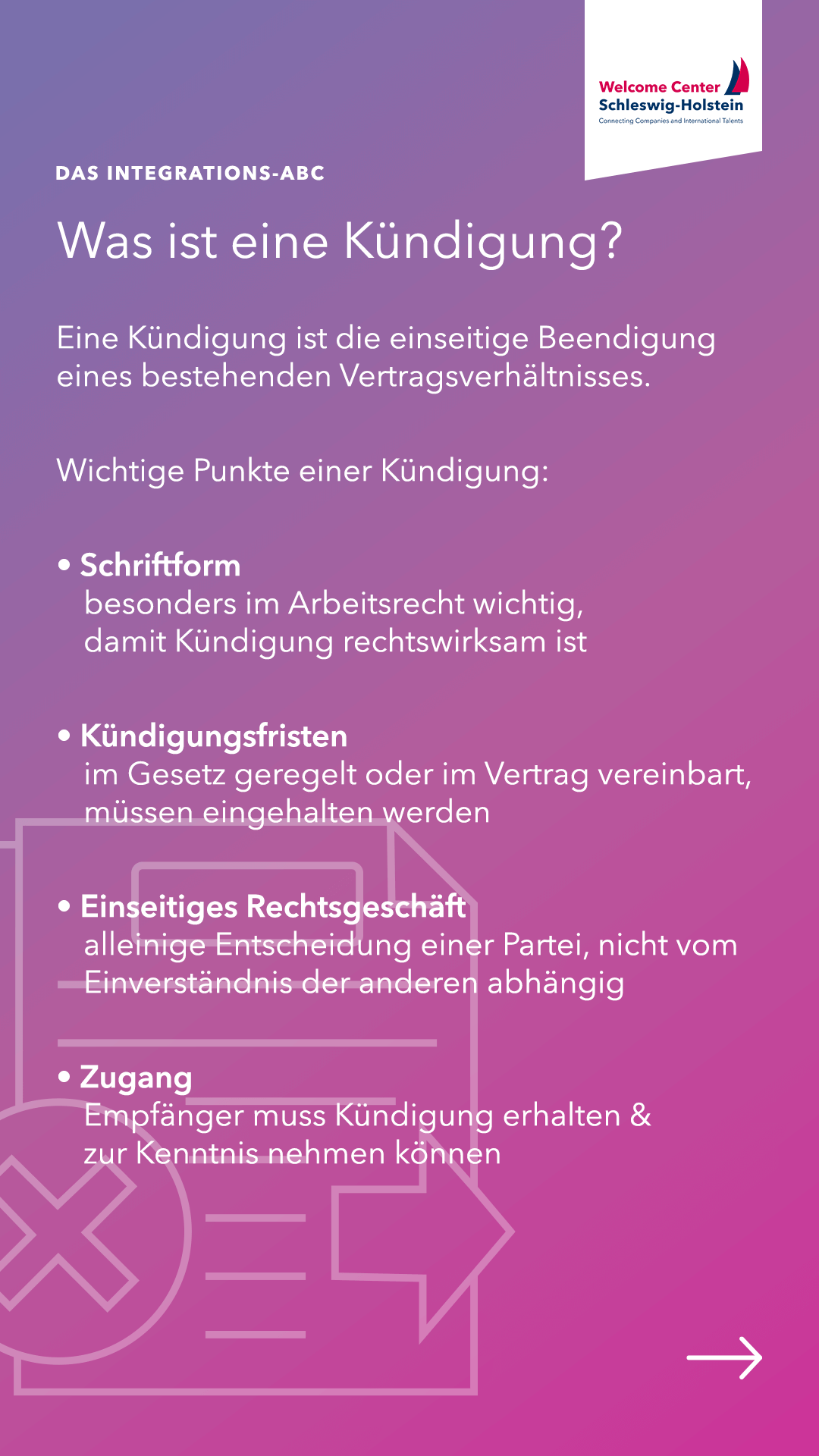 Welcome Center
Schleswig-Holstein
Connecting Companies and International Talents

DAS INTEGRATIONS-ABC

Was ist eine Kündigung?

Eine Kündigung ist die einseitige Beendigung eines bestehenden Vertragsverhältnisses.

Wichtige Punkte einer Kündigung:

• Schriftform
besonders im Arbeitsrecht wichtig, damit Kündigung rechtswirksam ist

• Kündigungsfristen
im Gesetz geregelt oder im Vertrag vereinbart, müssen eingehalten werden

• Einseitiges Rechtsgeschäft
alleinige Entscheidung einer Partei, nicht vom Einverständnis der anderen abhängig

• Zugang
Empfänger muss Kündigung erhalten & zur Kenntnis nehmen können